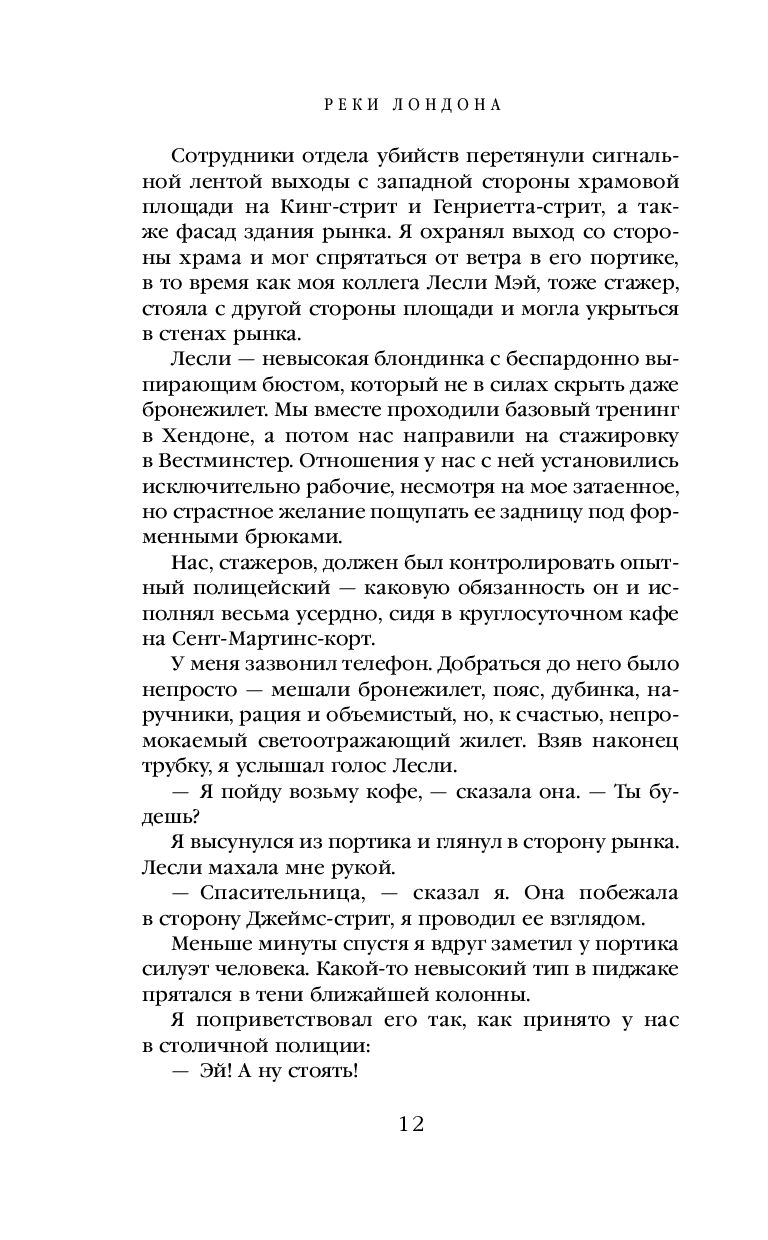 РЕКИ ЛОНДОНА

Сотрудники отдела убийств перетянули сигнальной лентой выходы с западной стороны храмовой площади на Кинг-стрит и Генриетта-стрит, а также фасад здания рынка. Я охранял выход со стороны храма и мог спрятаться от ветра в его портике, в то время как моя коллега Лесли Мэй, тоже стажер, стояла с другой стороны площади и могла укрыться в стенах рынка.

Лесли — невысокая блондинка с беспардонно выпирающим бюстом, который не в силах скрыть даже бронежилет. Мы вместе проходили базовый тренинг в Хендоне, а потом нас направили на стажировку в Вестминстер. Отношения у нас с ней установились исключительно рабочие, несмотря на мое затаенное, но страстное желание пощупать ее задницу под форменными брюками.

Нас, стажеров, должен был контролировать опытный полицейский — каковую обязанность он и исполнял весьма усердно, сидя в круглосуточном кафе на Сент-Мартинс-корт.

У меня зазвонил телефон. Добраться до него было непросто — мешали бронежилет, пояс, дубинка, наручники, рация и объемистый, но, к счастью, непромокаемый светоотражающий жилет. Взяв наконец трубку, я услышал голос Лесли.

— Я пойду возьму кофе, — сказала она. — Ты будешь?

Я высунулся из портика и глянул в сторону рынка. Лесли махала мне рукой.

— Спасительница, — сказал я. Она побежала в сторону Джеймс-стрит, я проводил ее взглядом.

Меньше минуты спустя я вдруг заметил у портика силуэт человека. Какой-то невысокий тип в пиджаке прятался в тени ближайшей колонны.

Я поприветствовал его так, как принято у нас в столичной полиции:

— Эй! А ну стоять!

12